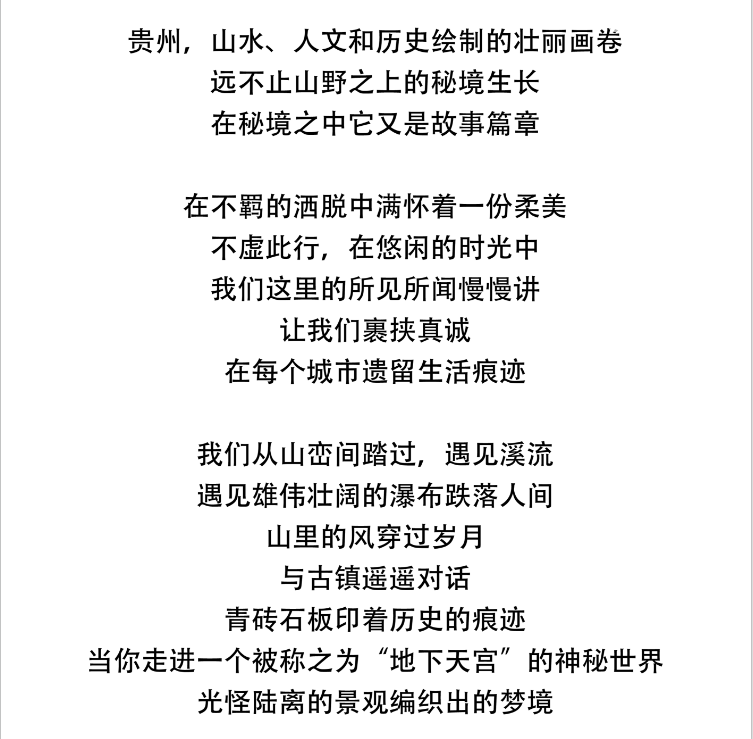 贵州，山水、人文和历史绘制的壮丽画卷
远不止山野之上的秘境生长
在秘境之中它又是故事篇章

在不羁的洒脱中满怀着一份柔美
不虚此行，在悠闲的时光中
我们这里的所见所闻慢慢讲
让我们裹挟真诚
在每个城市遗留生活痕迹

我们从山峦间踏过，遇见溪流
遇见雄伟壮阔的瀑布跌落人间
山里的风穿过岁月
与古镇遥遥对话
青砖石板印着历史的痕迹
当你走进一个被称之为“地下天宫”的神秘世界
光怪陆离的景观编织出的梦境